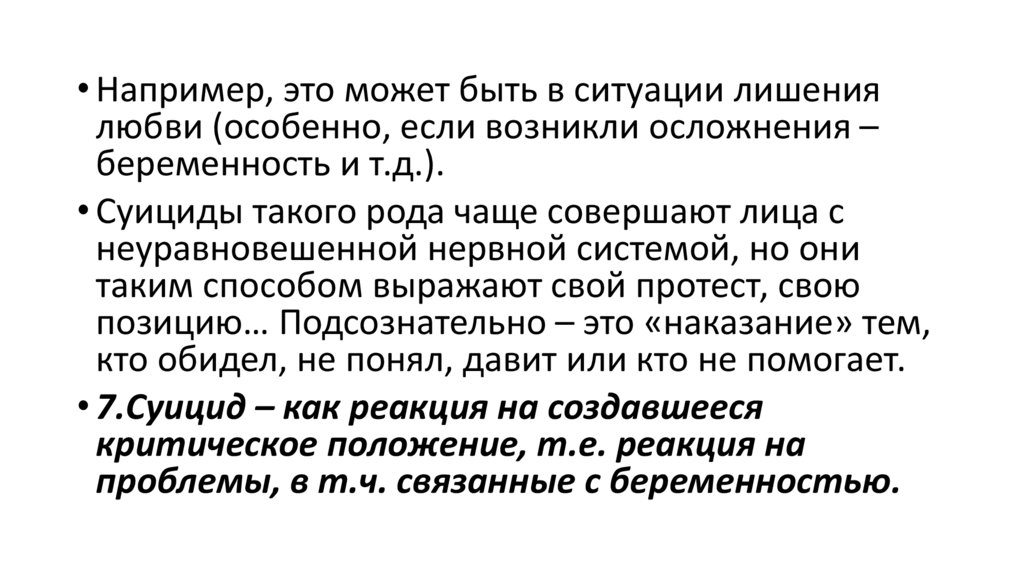 • Например, это может быть в ситуации лишения любви (особенно, если возникли осложнения – беременность и т.д.).

• Суициды такого рода чаще совершают лица с неуравновешенной нервной системой, но они таким способом выражают свой протест, свою позицию… Подсознательно – это «наказание» тем, кто обидел, не понял, давит или кто не помогает.

• 7.Суицид – как реакция на создавшееся критическое положение, т.е. реакция на проблемы, в т.ч. связанные с беременностью.